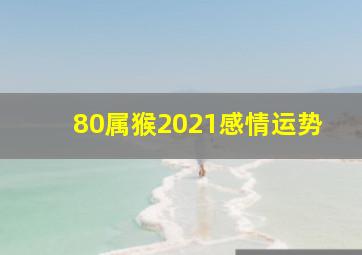 80属猴2021感情运势